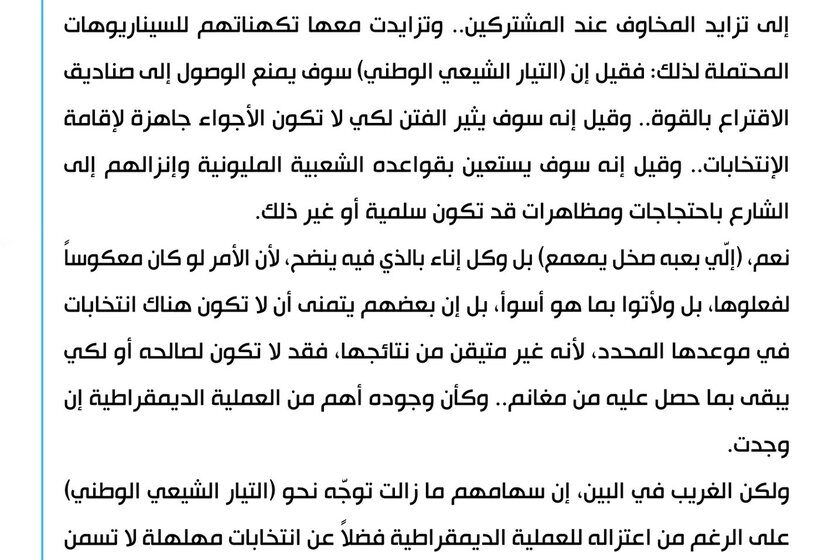 إلى تزايد المخاوف عند المشتركين.. وتزايدت معها تكهناتهم للسيناريوهات المحتملة لذلك: فقيل إن (التيار الشيعي الوطني) سوف يمنع الوصول إلى صناديق الاقتراع بالقوة.. وقيل إنه سوف يثير الفتن لكي لا تكون الأجواء جاهزة لإقامة الإنتخابات.. وقيل إنه سوف يستعين بقواعده الشعبية المليونية وإنزالهم إلى الشارع باحتجاجات ومظاهرات قد تكون سلمية أو غير ذلك.

نعم، (إلّي بعبه صخل يمعمع) بل وكل إناء بالذي فيه ينضح، لأن الأمر لو كان معكوساً لفعلوها، بل ولأتوا بما هو أسوأ، بل إن بعضهم يتمنى أن لا تكون هناك انتخابات في موعدها المحدد، لأنه غير متيقن من نتائجها، فقد لا تكون لصالحه أو لكي يبقى بما حصل عليه من مغانم.. وكأن وجوده أهم من العملية الديمقراطية إن وجدت.

ولكن الغريب في البين، إن سهامهم ما زالت توجّه نحو (التيار الشيعي الوطني) على الرغم من اعتزاله للعملية الديمقراطية فضلاً عن انتخابات مهلهلة لا تسمن